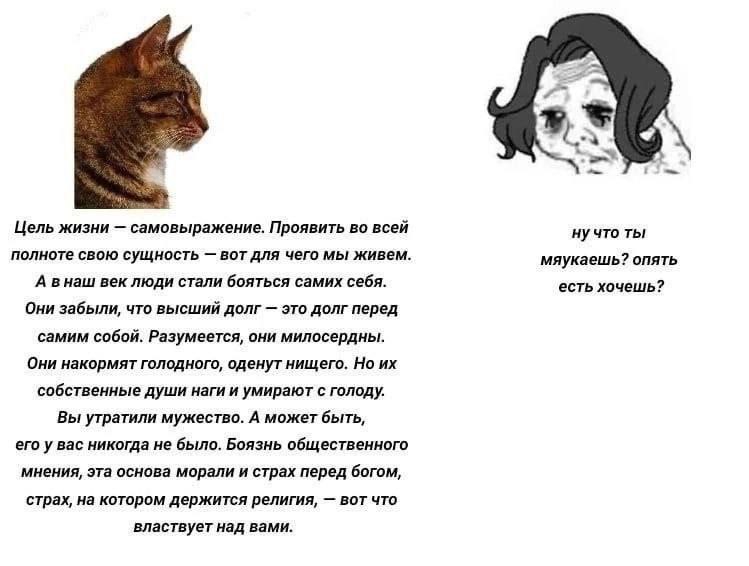 Цель жизни — самовыражение. Проявить во всей полноте свою сущность — вот для чего мы живем. А в наш век люди стали бояться самих себя. Они забыли, что высший долг — это долг перед самим собой. Разумеется, они милосердны. Они накормят голодного, оденут нищего. Но их собственные души наги и умирают с голоду. Вы утратили мужество. А может быть, его у вас никогда не было. Боязнь общественного мнения, эта основа морали и страх перед богом, страх, на котором держится религия, — вот что властвует над вами.

ну что ты мяукаешь? опять есть хочешь?